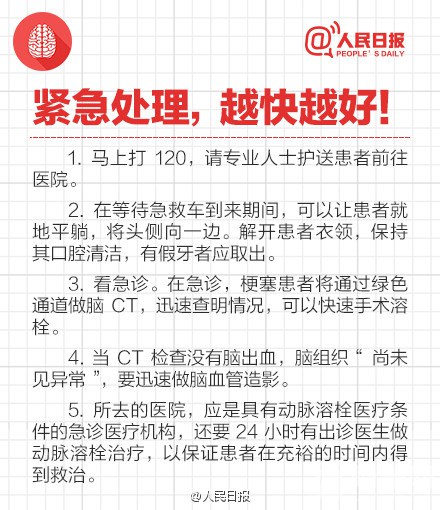 @人民日报
PEOPLE' S DAILY

紧急处理，越快越好!

1. 马上打 120，请专业人士护送患者前往医院。

2. 在等待急救车到来期间，可以让患者就地平躺，将头侧向一边。解开患者衣领，保持其口腔清洁，有假牙者应取出。

3. 看急诊。在急诊，梗塞患者将通过绿色通道做脑 CT，迅速查明情况，可以快速手术溶栓。

4. 当 CT 检查没有脑出血，脑组织“ 尚未见异常 ”，要迅速做脑血管造影。

5. 所去的医院，应是具有动脉溶栓医疗条件的急诊医疗机构，还要 24 小时有出诊医生做动脉溶栓治疗，以保证患者在充裕的时间内得到救治。

@人民日报